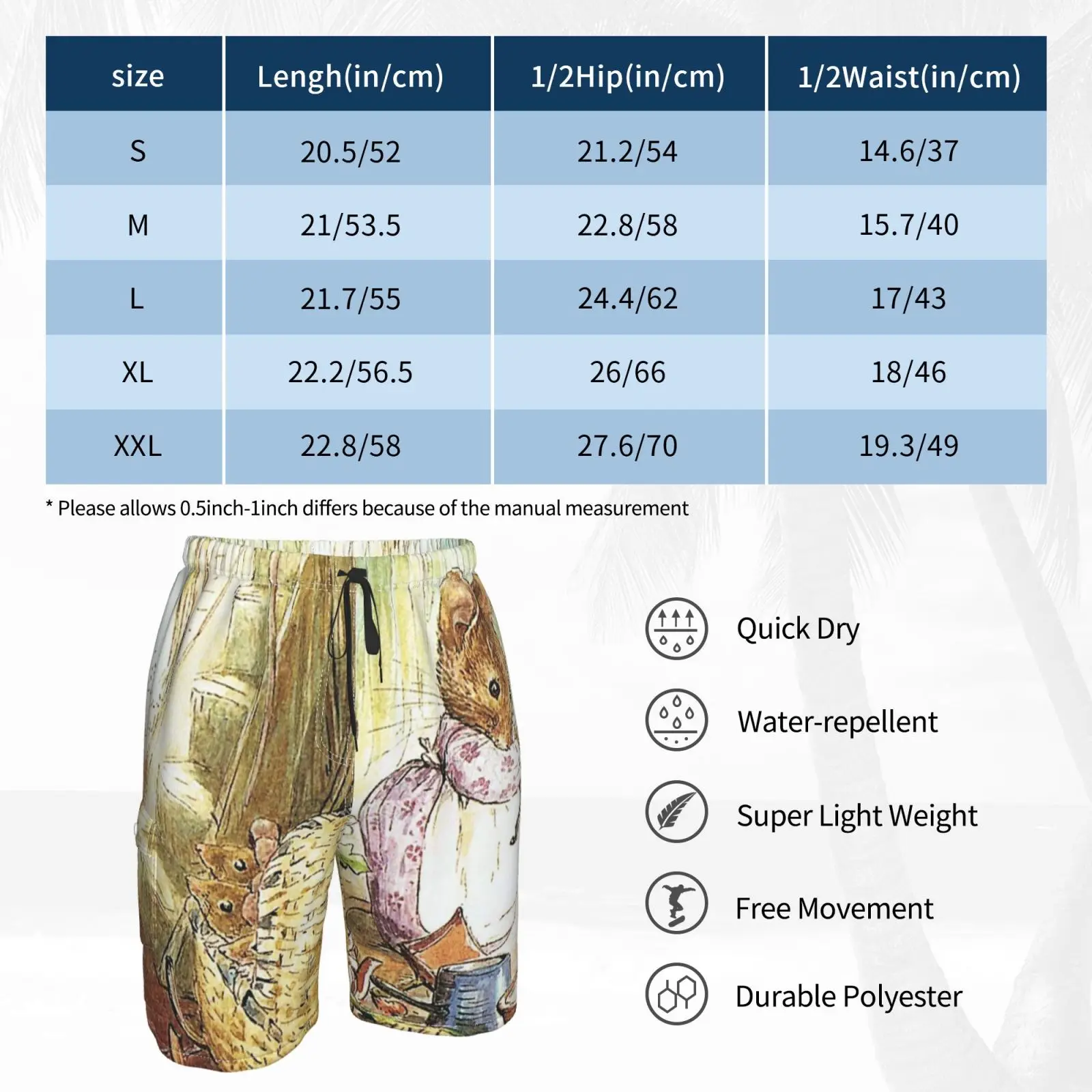 | size | Lengh(in/cm) | 1/2Hip(in/cm) | 1/2Waist(in/cm) |
|---|---|---|---|
| S | 20.5/52 | 21.2/54 | 14.6/37 |
| M | 21/53.5 | 22.8/58 | 15.7/40 |
| L | 21.7/55 | 24.4/62 | 17/43 |
| XL | 22.2/56.5 | 26/66 | 18/46 |
| XXL | 22.8/58 | 27.6/70 | 19.3/49 |

* Please allows 0.5inch-1inch differs because of the manual measurement

Quick Dry

Water-repellent

Super Light Weight

Free Movement

Durable Polyester